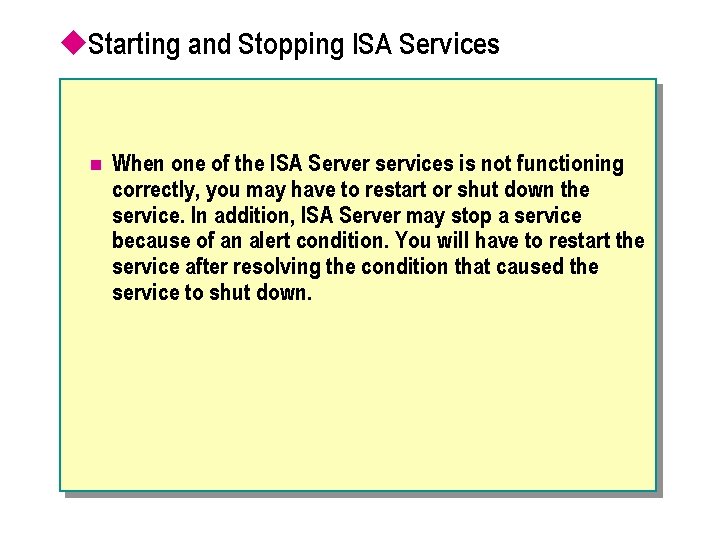 Starting and Stopping ISA Services

When one of the ISA Server services is not functioning correctly, you may have to restart or shut down the service. In addition, ISA Server may stop a service because of an alert condition. You will have to restart the service after resolving the condition that caused the service to shut down.